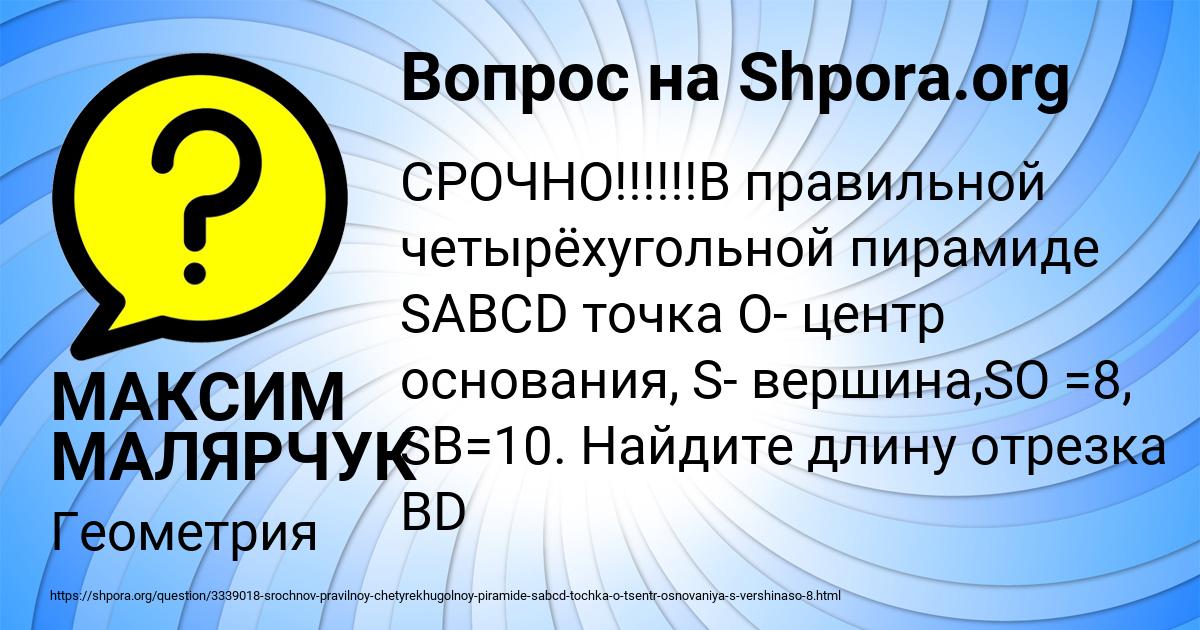 Вопрос на Shpora.org

?

СРОЧНО!!!!!!В правильной четырёхугольной пирамиде SABCD точка O- центр основания, S- вершина,SO =8, SB=10. Найдите длину отрезка BD

МАКСИМ МАЛЯРЧУК

Геометрия

https://shpora.org/question/3339018-srochnov-pravilnoy-chetyrekhugolnoy-piramide-sabcd-tochka-o-tsentr-osnovaniya-s-vershinaso-8.html